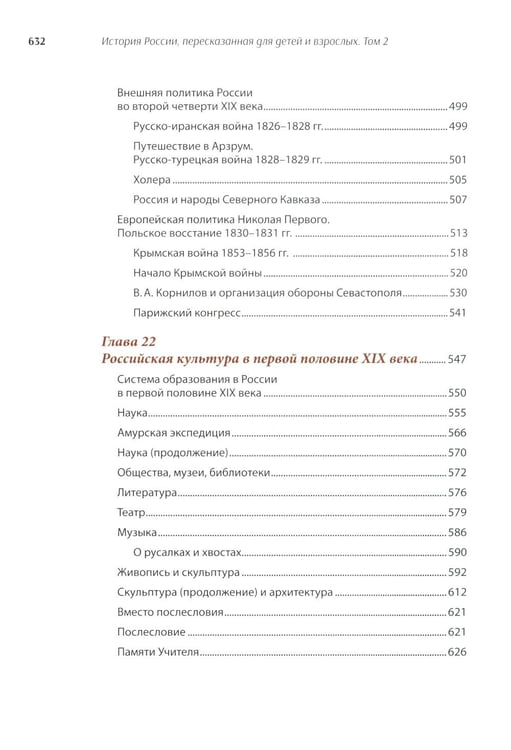 632 История России, пересказанная для детей и взрослых. Том 2

Внешняя политика России во второй четверти XIX века 499

Русско-иранская война 1826–1828 гг. 499

Путешествие в Арзрум. Русско-турецкая война 1828–1829 гг. 501

Холера 505

Россия и народы Северного Кавказа 507

Европейская политика Николая Первого. Польское восстание 1830–1831 гг. 513

Крымская война 1853–1856 гг. 518

Начало Крымской войны 520

В. А. Корнилов и организация обороны Севастополя 530

Парижский конгресс 541

Глава 22
Российская культура в первой половине XIX века 547

Система образования в России в первой половине XIX века 550

Наука 555

Амурская экспедиция 566

Наука (продолжение) 570

Общества, музеи, библиотеки 572

Литература 576

Театр 579

Музыка 586

О русалках и хвостах 590

Живопись и скульптура 592

Скульптура (продолжение) и архитектура 612

Вместо послесловия 621

Послесловие 621

Памяти Учителя 626